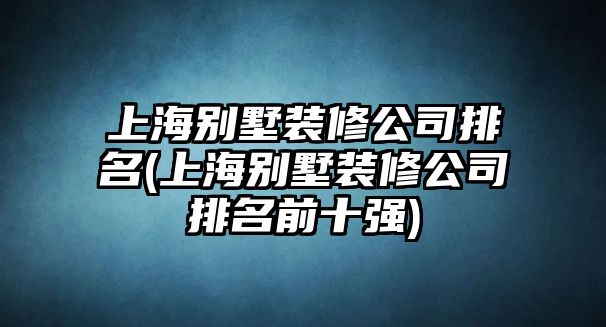 上海别墅装修公司排名(上海别墅装修公司排名前十强)